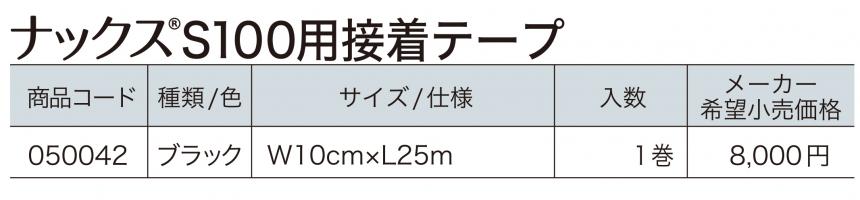 ナックス®S100用接着テープ

| 商品コード | 種類/色 | サイズ/仕様 | 入数 | メーカー希望小売価格 |
|---|---|---|---|---|
| 050042 | ブラック | W10cm×L25m | 1巻 | 8,000円 |